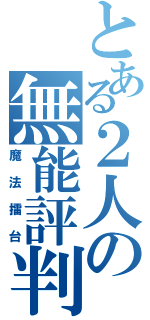 とある2人の無能評判
魔法擂台